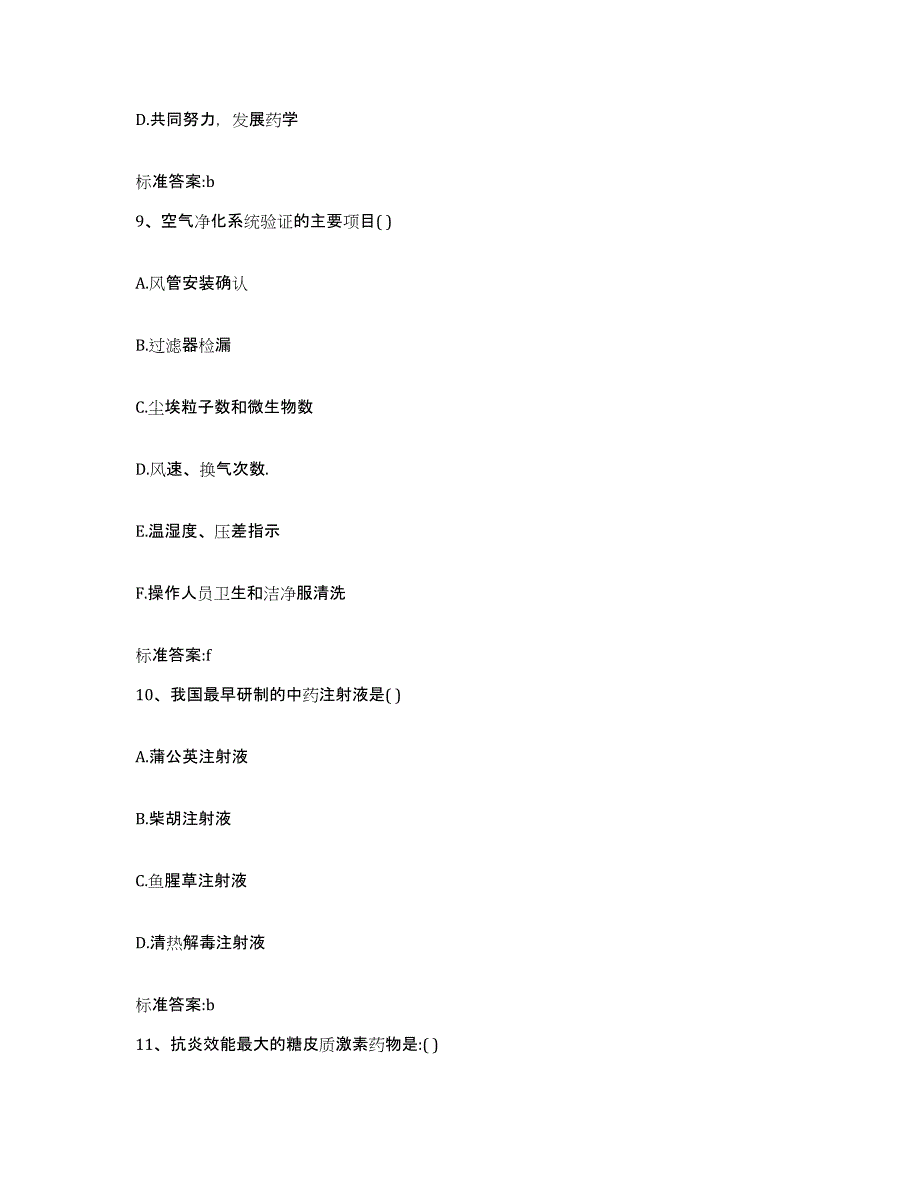 D.共同努力，发展药学

标准答案:b

9、空气净化系统验证的主要项目( )

A.风管安装确认

B.过滤器检漏

C.尘埃粒子数和微生物数

D.风速、换气次数.

E.温湿度、压差指示

F.操作人员卫生和洁净服清洗

标准答案:f

10、我国最早研制的中药注射液是( )

A.蒲公英注射液

B.柴胡注射液

C.鱼腥草注射液

D.清热解毒注射液

标准答案:b

11、抗炎效能最大的糖皮质激素药物是:( )